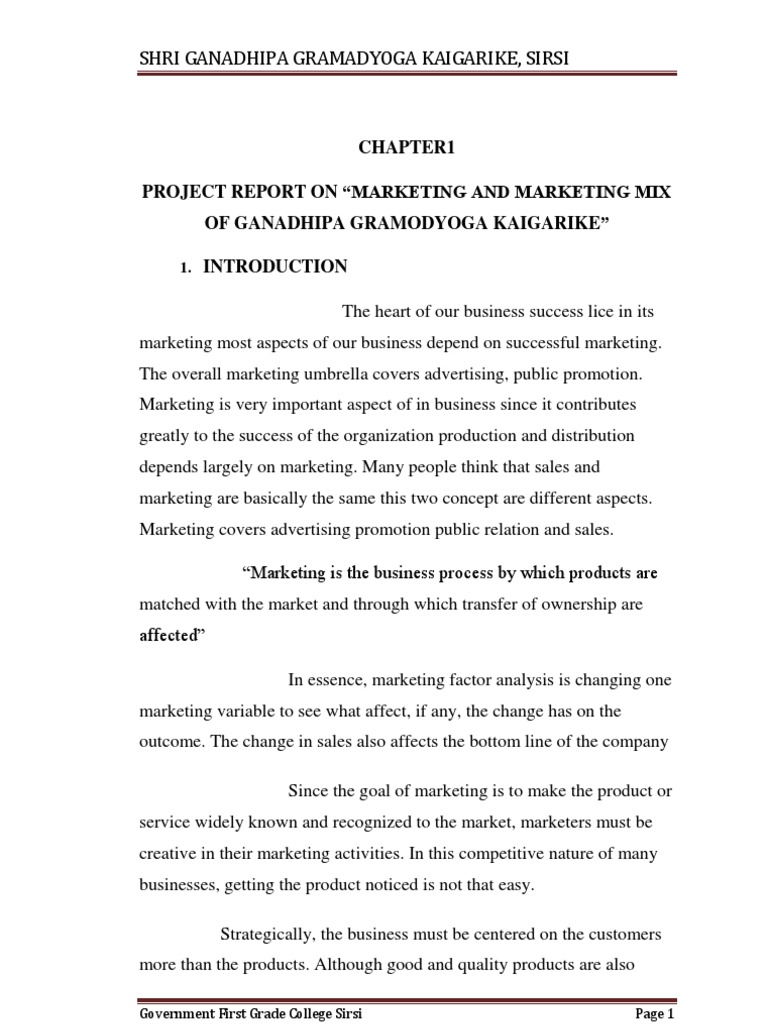 SHRI GANADHIPA GRAMADYOGA KAIGARIKE, SIRSI

CHAPTER1

PROJECT REPORT ON “MARKETING AND MARKETING MIX OF GANADHIPA GRAMODYOGA KAIGARIKE”

1. INTRODUCTION

The heart of our business success lice in its marketing most aspects of our business depend on successful marketing. The overall marketing umbrella covers advertising, public promotion. Marketing is very important aspect of in business since it contributes greatly to the success of the organization production and distribution depends largely on marketing. Many people think that sales and marketing are basically the same this two concept are different aspects. Marketing covers advertising promotion public relation and sales.

“Marketing is the business process by which products are matched with the market and through which transfer of ownership are affected”

In essence, marketing factor analysis is changing one marketing variable to see what affect, if any, the change has on the outcome. The change in sales also affects the bottom line of the company

Since the goal of marketing is to make the product or service widely known and recognized to the market, marketers must be creative in their marketing activities. In this competitive nature of many businesses, getting the product noticed is not that easy.

Strategically, the business must be centered on the customers more than the products. Although good and quality products are also

Government First Grade College Sirsi

Page 1